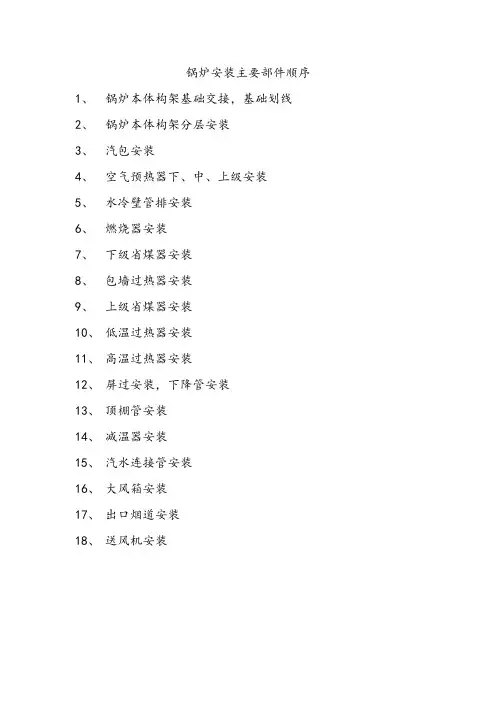 锅炉安装主要部件顺序

1、 锅炉本体构架基础交接，基础划线

2、 锅炉本体构架分层安装

3、 汽包安装

4、 空气预热器下、中、上级安装

5、 水冷壁管排安装

6、 燃烧器安装

7、 下级省煤器安装

8、 包墙过热器安装

9、 上级省煤器安装

10、 低温过热器安装

11、 高温过热器安装

12、 屏过安装，下降管安装

13、 顶棚管安装

14、 减温器安装

15、 汽水连接管安装

16、 大风箱安装

17、 出口烟道安装

18、 送风机安装